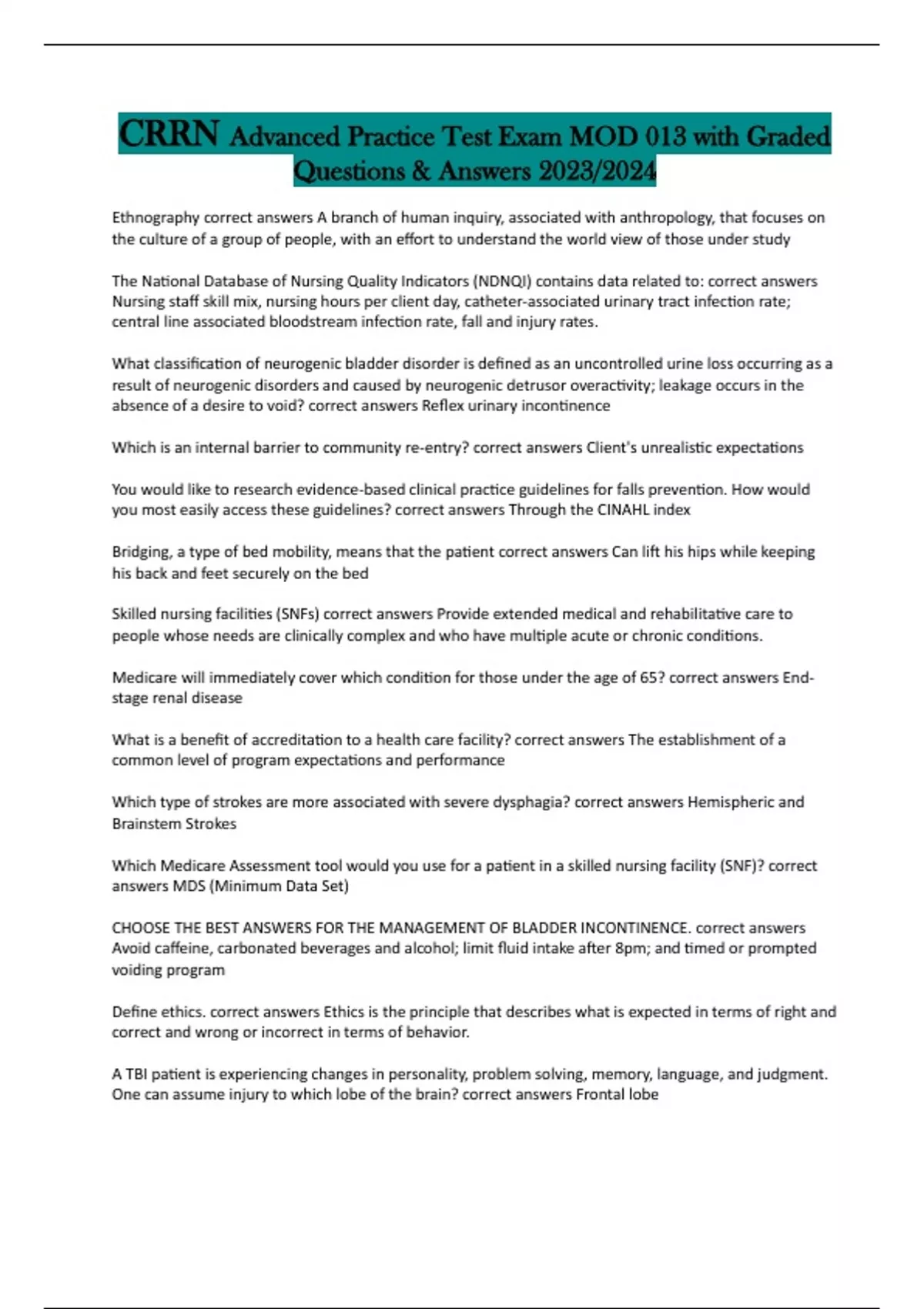 CRRN Advanced Practice Test Exam MOD 013 with Graded Questions & Answers 2023/2024

Ethnography correct answers A branch of human inquiry, associated with anthropology, that focuses on the culture of a group of people, with an effort to understand the world view of those under study

The National Database of Nursing Quality Indicators (NDNQI) contains data related to: correct answers Nursing staff skill mix, nursing hours per client day, catheter-associated urinary tract infection rate; central line associated bloodstream infection rate, fall and injury rates.

What classification of neurogenic bladder disorder is defined as an uncontrolled urine loss occurring as a result of neurogenic disorders and caused by neurogenic detrusor overactivity; leakage occurs in the absence of a desire to void? correct answers Reflex urinary incontinence

Which is an internal barrier to community re-entry? correct answers Client's unrealistic expectations

You would like to research evidence-based clinical practice guidelines for falls prevention. How would you most easily access these guidelines? correct answers Through the CINAHL index

Bridging, a type of bed mobility, means that the patient correct answers Can lift his hips while keeping his back and feet securely on the bed

Skilled nursing facilities (SNFs) correct answers Provide extended medical and rehabilitative care to people whose needs are clinically complex and who have multiple acute or chronic conditions.

Medicare will immediately cover which condition for those under the age of 65? correct answers End-stage renal disease

What is a benefit of accreditation to a health care facility? correct answers The establishment of a common level of program expectations and performance

Which type of strokes are more associated with severe dysphagia? correct answers Hemispheric and Brainstem Strokes

Which Medicare Assessment tool would you use for a patient in a skilled nursing facility (SNF)? correct answers MDS (Minimum Data Set)

CHOOSE THE BEST ANSWERS FOR THE MANAGEMENT OF BLADDER INCONTINENCE. correct answers Avoid caffeine, carbonated beverages and alcohol; limit fluid intake after 8pm; and timed or prompted voiding program

Define ethics. correct answers Ethics is the principle that describes what is expected in terms of right and correct and wrong or incorrect in terms of behavior.

A TBI patient is experiencing changes in personality, problem solving, memory, language, and judgment. One can assume injury to which lobe of the brain? correct answers Frontal lobe